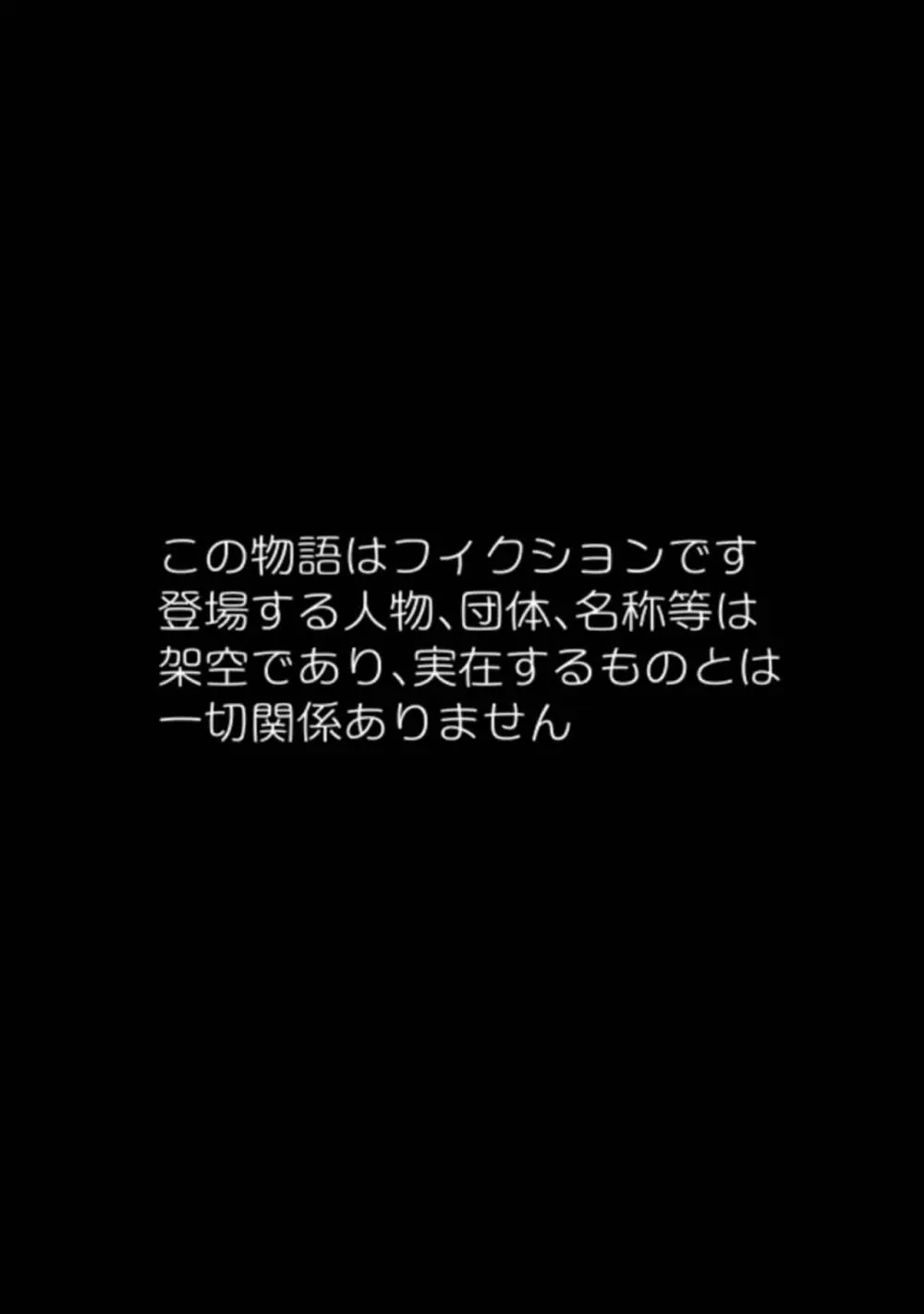 この物語はフィクションです
登場する人物、団体、名称等は
架空であり、実在するものとは
一切関係ありません